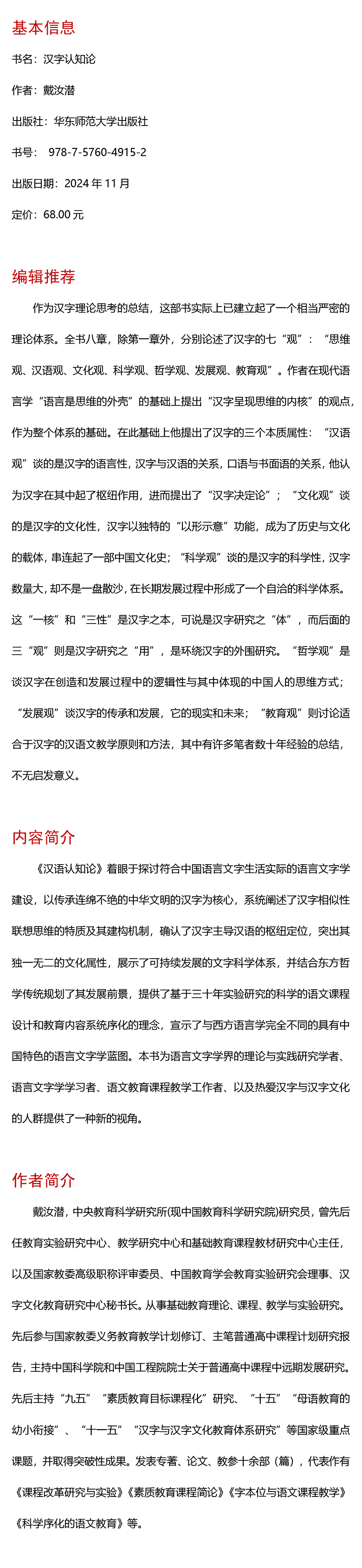 基本信息

书名：汉字认知论

作者：戴汝潜

出版社：华东师范大学出版社

书号： 978-7-5760-4915-2

出版日期：2024 年 11 月

定价：68.00 元

编辑推荐

作为汉字理论思考的总结，这部书实际上已建立起了一个相当严密的理论体系。全书八章，除第一章外，分别论述了汉字的七“观”：“思维观、汉语观、文化观、科学观、哲学观、发展观、教育观”。作者在现代语言学“语言是思维的外壳”的基础上提出“汉字呈现思维的内核”的观点，作为整个体系的基础。在此基础上他提出了汉字的三个本质属性：“汉语观”谈的是汉字的语言性，汉字与汉语的关系，口语与书面语的关系，他认为汉字在其中起了枢纽作用，进而提出了“汉字决定论”；“文化观”谈的是汉字的文化性，汉字以独特的“以形示意”功能，成为了历史与文化的载体，串连起了一部中国文化史；“科学观”谈的是汉字的科学性，汉字数量大，却不是一盘散沙，在长期发展过程中形成了一个自洽的科学体系。这“一核”和“三性”是汉字之本，可说是汉字研究之“体”，而后面的三“观”则是汉字研究之“用”，是环绕汉字的外围研究。“哲学观”是谈汉字在创造和发展过程中的逻辑性与其中体现的中国人的思维方式；“发展观”谈汉字的传承和发展，它的现实和未来；“教育观”则讨论适合于汉字的汉语文教学原则和方法，其中有许多笔者数十年经验的总结，不无启发意义。

内容简介

《汉语认知论》着眼于探讨符合中国语言文字生活实际的语言文字学建设，以传承连绵不绝的中华文明的汉字为核心，系统阐述了汉字相似性联想思维的特质及其建构机制，确认了汉字主导汉语的枢纽定位，突出其独一无二的文化属性，展示了可持续发展的文字科学体系，并结合东方哲学传统规划了其发展前景，提供了基于三十年实验研究的科学的语文课程设计和教育内容系统序化的理念，宣示了与西方语言学完全不同的具有中国特色的语言文字学蓝图。本书为语言文字学界的理论与实践研究学者、语言文字学学习者、语文教育课程教学工作者、以及热爱汉字与汉字文化的人群提供了一种新的视角。

作者简介

戴汝潜，中央教育科学研究所(现中国教育科学研究院)研究员，曾先后任教育实验研究中心、教学研究中心和基础教育课程教材研究中心主任，以及国家教委高级职称评审委员、中国教育学会教育实验研究会理事、汉字文化教育研究中心秘书长。从事基础教育理论、课程、教学与实验研究。先后参与国家教委义务教育教学计划修订、主笔普通高中课程计划研究报告，主持中国科学院和中国工程院院士关于普通高中课程中远期发展研究。先后主持“九五”“素质教育目标课程化”研究、“十五”“母语教育的幼小衔接”、“十一五”“汉字与汉字文化教育体系研究”等国家级重点课题，并取得突破性成果。发表专著、论文、教参十余部（篇），代表作有《课程改革研究与实验》《素质教育课程简论》《字本位与语文课程教学》《科学序化的语文教育》等。